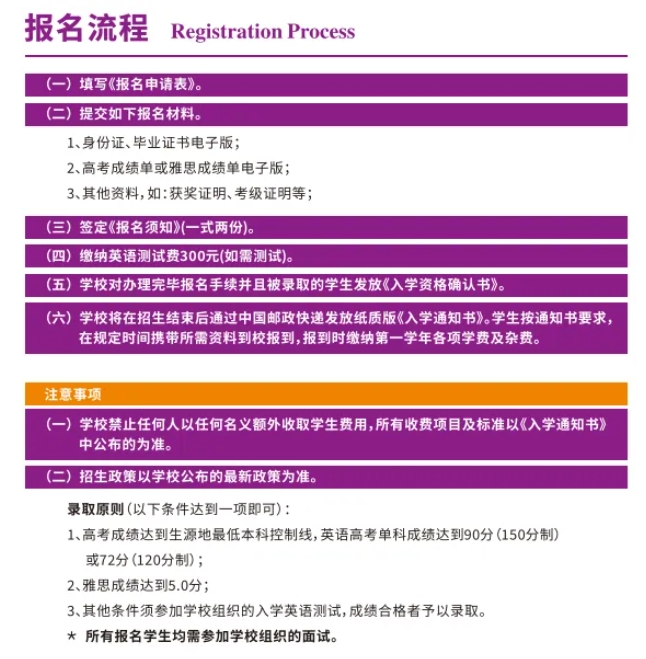 报名流程 Registration Process

（一）填写《报名申请表》。

（二）提交如下报名材料。

1、身份证、毕业证书电子版；

2、高考成绩单或雅思成绩单电子版；

3、其他资料，如：获奖证明、考级证明等；

（三）签定《报名须知》(一式两份)。

（四）缴纳英语测试费300元(如需测试)。

（五）学校对办理完毕报名手续并且被录取的学生发放《入学资格确认书》。

（六）学校将在招生结束后通过中国邮政快递发放纸质版《入学通知书》。学生按通知书要求，在规定时间携带所需资料到校报到，报到时缴纳第一学年各项学费及杂费。

注意事项

（一）学校禁止任何人以任何名义额外收取学生费用，所有收费项目及标准以《入学通知书》中公布的为准。

（二）招生政策以学校公布的最新政策为准。

录取原则（以下条件达到一项即可）：

1、高考成绩达到生源地最低本科控制线，英语高考单科成绩达到90分（150分制）或72分（120分制）；

2、雅思成绩达到5.0分；

3、其他条件须参加学校组织的入学英语测试，成绩合格者予以录取。

* 所有报名学生均需参加学校组织的面试。